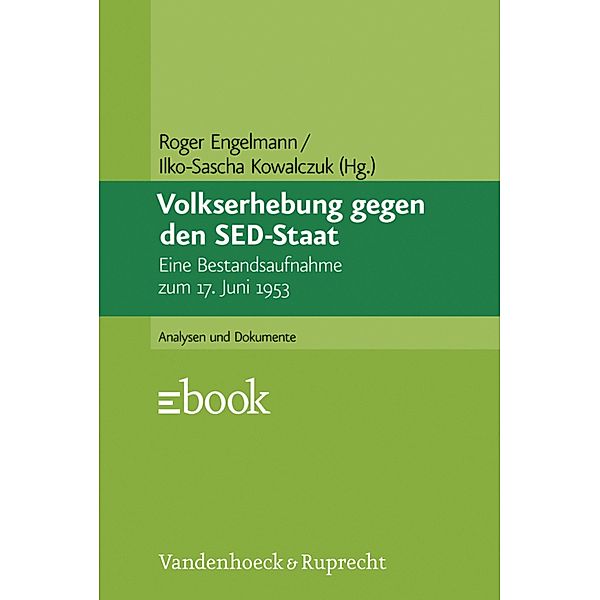 Roger Engelmann /
Ilko-Sascha Kowalczuk (Hg.)

Volkserhebung gegen den SED-Staat

Eine Bestandsaufnahme zum 17. Juni 1953

Analysen und Dokumente

ebook

Vandenhoeck & Ruprecht